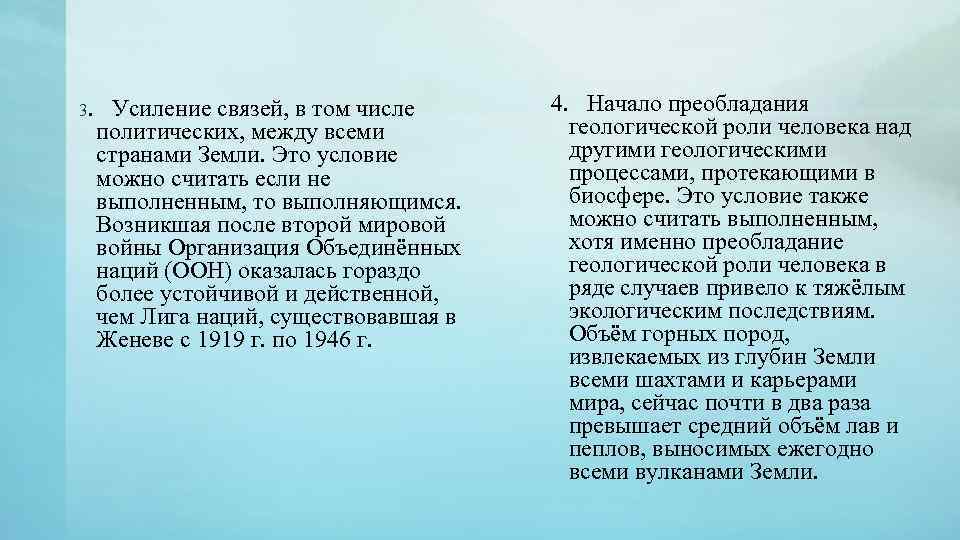 3. Усиление связей, в том числе политических, между всеми странами Земли. Это условие можно считать если не выполненным, то выполняющимся. Возникшая после второй мировой войны Организация Объединённых наций (ООН) оказалась гораздо более устойчивой и действенной, чем Лига наций, существовавшая в Женеве с 1919 г. по 1946 г.

4. Начало преобладания геологической роли человека над другими геологическими процессами, протекающими в биосфере. Это условие также можно считать выполненным, хотя именно преобладание геологической роли человека в ряде случаев привело к тяжёлым экологическим последствиям. Объём горных пород, извлекаемых из глубин Земли всеми шахтами и карьерами мира, сейчас почти в два раза превышает средний объём лав и пеплов, выносимых ежегодно всеми вулканами Земли.